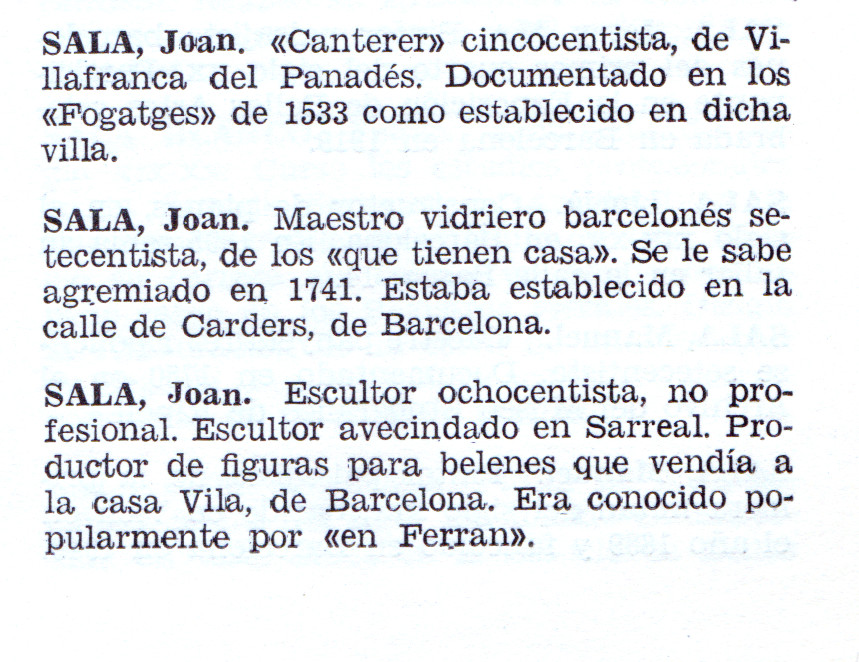 SALA, Joan. «Canterer» cincocentista, de Villafranca del Panadés. Documentado en los «Fogatges» de 1533 como establecido en dicha villa.

SALA, Joan. Maestro vidriero barcelonés setecentista, de los «que tienen casa». Se le sabe agremiado en 1741. Estaba establecido en la calle de Carders, de Barcelona.

SALA, Joan. Escultor ochocentista, no profesional. Escultor avecindado en Sarreal. Productor de figuras para belenes que vendía a la casa Vila, de Barcelona. Era conocido popularmente por «en Ferran».